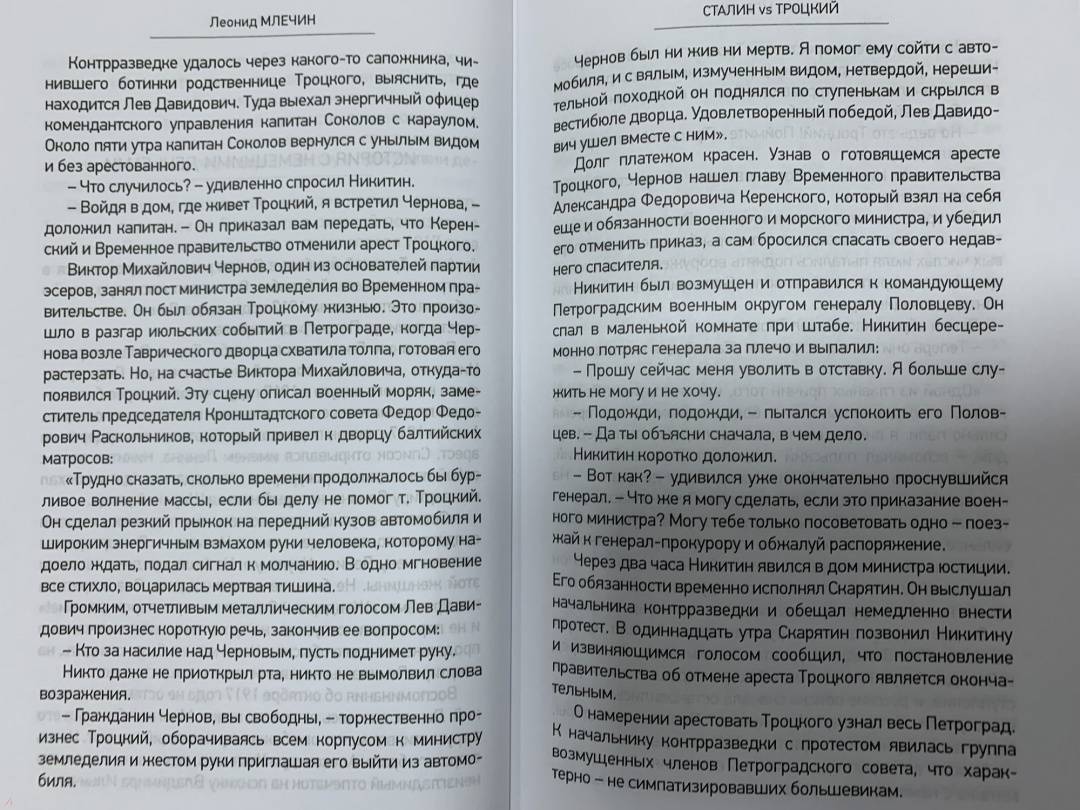 Леонид МЛЕЧИН

Контрразведке удалось через какого-то сапожника, чинившего ботинки родственнице Троцкого, выяснить, где находится Лев Давидович. Туда выехал энергичный офицер комендантского управления капитан Соколов с караулом. Около пяти утра капитан Соколов вернулся с унылым видом и без арестованного.

– Что случилось? – удивленно спросил Никитин.

– Войдя в дом, где живет Троцкий, я встретил Чернова, – доложил капитан. – Он приказал вам передать, что Керенский и Временное правительство отменили арест Троцкого.

Виктор Михайлович Чернов, один из основателей партии эсеров, занял пост министра земледелия во Временном правительстве. Он был обязан Троцкому жизнью. Это произошло в разгар июльских событий в Петрограде, когда Чернова возле Таврического дворца схватила толпа, готовая его растерзать. Но, на счастье Виктора Михайловича, откуда-то появился Троцкий. Эту сцену описал военный моряк, заместитель председателя Кронштадтского совета Федор Федорович Раскольников, который привел к дворцу балтийских матросов:

«Трудно сказать, сколько времени продолжалось бы бурливое волнение массы, если бы делу не помог т. Троцкий. Он сделал резкий прыжок на передний кузов автомобиля и широким энергичным взмахом руки человека, которому надоело ждать, подал сигнал к молчанию. В одно мгновение все стихло, воцарилась мертвая тишина.

Громким, отчетливым металлическим голосом Лев Давидович произнес короткую речь, закончив ее вопросом:

– Кто за насилие над Черновым, пусть поднимет руку.

Никто даже не приоткрыл рта, никто не вымолвил слова возражения.

– Гражданин Чернов, вы свободны, – торжественно произнес Троцкий, оборачиваясь всем корпусом к министру земледелия и жестом руки приглашая его выйти из автомобиля.

СТАЛИН vs ТРОЦКИЙ

Чернов был ни жив ни мертв. Я помог ему сойти с автомобиля, и с вялым, измученным видом, нетвердой, нерешительной походкой он поднялся по ступенькам и скрылся в вестибюле дворца. Удовлетворенный победой, Лев Давидович ушел вместе с ним».

Долг платежом красен. Узнав о готовящемся аресте Троцкого, Чернов нашел главу Временного правительства Александра Федоровича Керенского, который взял на себя еще и обязанности военного и морского министра, и убедил его отменить приказ, а сам бросился спасать своего недавнего спасителя.

Никитин был возмущен и отправился к командующему Петроградским военным округом генералу Половцеву. Он спал в маленькой комнате при штабе. Никитин бесцеремонно потряс генерала за плечо и выпалил:

– Прошу сейчас меня уволить в отставку. Я больше служить не могу и не хочу.

– Подожди, подожди, – пытался успокоить его Половцев. – Да ты объясни сначала, в чем дело.

Никитин коротко доложил.

– Вот как? – удивился уже окончательно проснувшийся генерал. – Что же я могу сделать, если это приказание военного министра? Могу тебе только посоветовать одно – поезжай к генерал-прокурору и обжалуй распоряжение.

Через два часа Никитин явился в дом министра юстиции. Его обязанности временно исполнял Скарятин. Он выслушал начальника контрразведки и обещал немедленно внести протест. В одиннадцать утра Скарятин позвонил Никитину и извиняющимся голосом сообщил, что постановление правительства об отмене ареста Троцкого является окончательным.

О намерении арестовать Троцкого узнал весь Петроград. К начальнику контрразведки с протестом явилась группа возмущенных членов Петроградского совета, что характерно – не симпатизировавших большевикам.